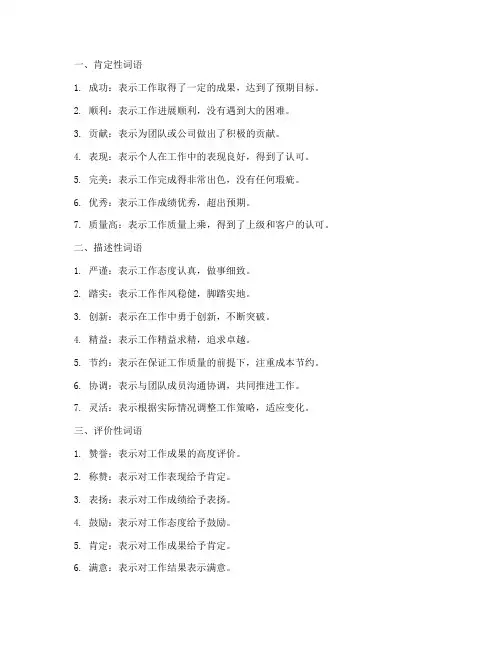 一、肯定性词语

1. 成功：表示工作取得了一定的成果，达到了预期目标。

2. 顺利：表示工作进展顺利，没有遇到大的困难。

3. 贡献：表示为团队或公司做出了积极的贡献。

4. 表现：表示个人在工作中的表现良好，得到了认可。

5. 完美：表示工作完成得非常出色，没有任何瑕疵。

6. 优秀：表示工作成绩优秀，超出预期。

7. 质量高：表示工作质量上乘，得到了上级和客户的认可。

二、描述性词语

1. 严谨：表示工作态度认真，做事细致。

2. 踏实：表示工作作风稳健，脚踏实地。

3. 创新：表示在工作中勇于创新，不断突破。

4. 精益：表示工作精益求精，追求卓越。

5. 节约：表示在保证工作质量的前提下，注重成本节约。

6. 协调：表示与团队成员沟通协调，共同推进工作。

7. 灵活：表示根据实际情况调整工作策略，适应变化。

三、评价性词语

1. 赞誉：表示对工作成果的高度评价。

2. 称赞：表示对工作表现给予肯定。

3. 表扬：表示对工作成绩给予表扬。

4. 鼓励：表示对工作态度给予鼓励。

5. 肯定：表示对工作成果给予肯定。

6. 满意：表示对工作结果表示满意。